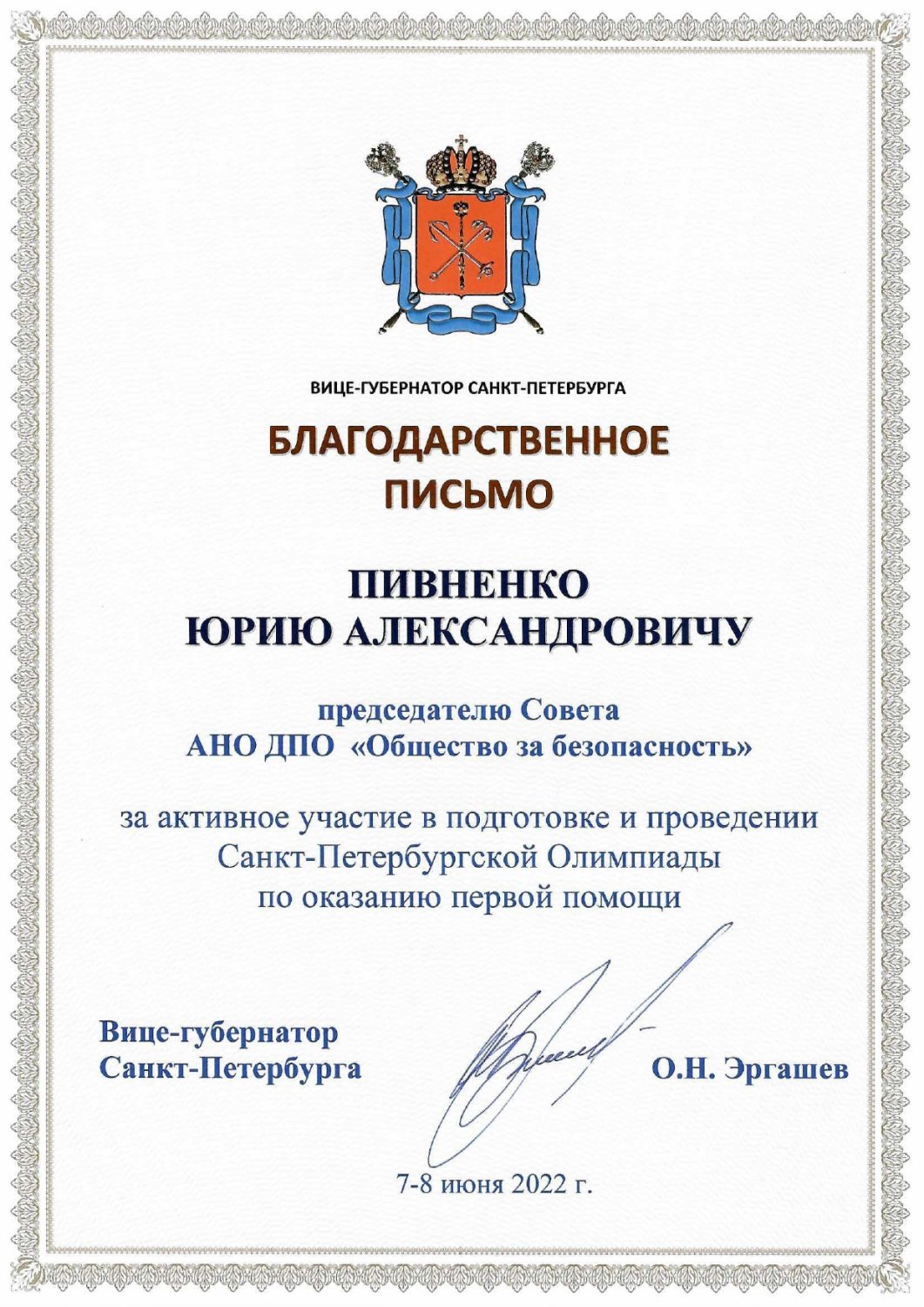 ВИЦЕ-ГУБЕРНАТОР САНКТ-ПЕТЕРБУРГА

БЛАГОДАРСТВЕННОЕ
ПИСЬМО

ПИВНЕНКО
ЮРИЮ АЛЕКСАНДРОВИЧУ

председателю Совета
АНО ДПО «Общество за безопасность»

за активное участие в подготовке и проведении Санкт-Петербургской Олимпиады по оказанию первой помощи

Вице-губернатор
Санкт-Петербурга

О.Н. Эргашев

7-8 июня 2022 г.